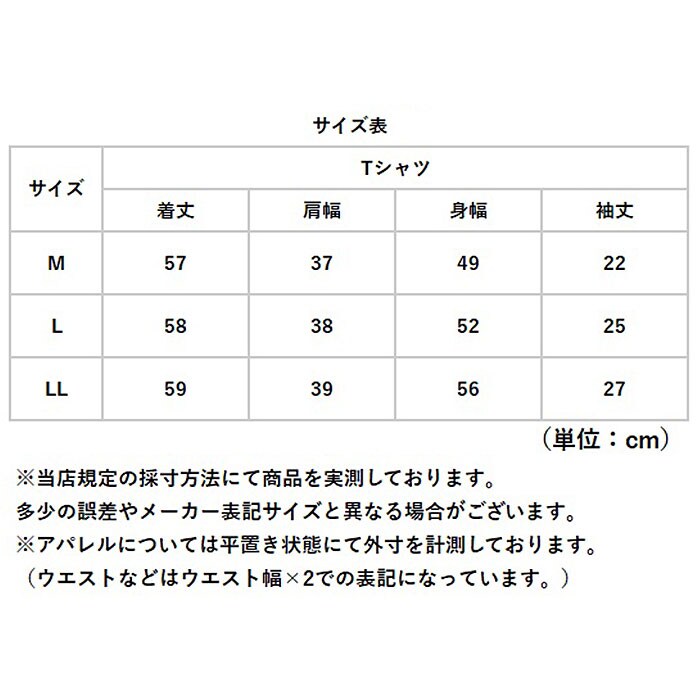 サイズ表

| サイズ | Tシャツ | | | |
|---|---|---|---|---|
| | 着丈 | 肩幅 | 身幅 | 袖丈 |
| M | 57 | 37 | 49 | 22 |
| L | 58 | 38 | 52 | 25 |
| LL | 59 | 39 | 56 | 27 |

（単位：cm）

※当店規定の採寸方法にて商品を実測しております。
多少の誤差やメーカー表記サイズと異なる場合がございます。
※アパレルについては平置き状態にて外寸を計測しております。
（ウエストなどはウエスト幅×2での表記になっています。）